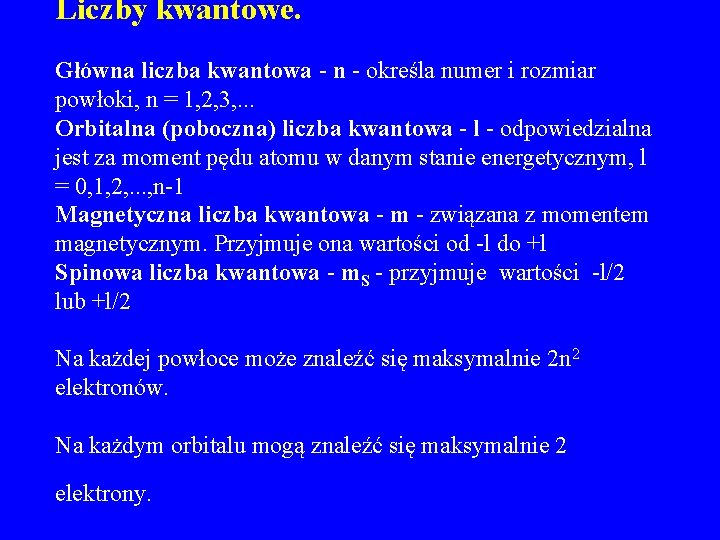 Liczby kwantowe.

Główna liczba kwantowa - n - określa numer i rozmiar powłoki, n = 1,2,3,...
Orbitalna (poboczna) liczba kwantowa - l - odpowiedzialna jest za moment pędu atomu w danym stanie energetycznym, l = 0,1,2,...,n-1
Magnetyczna liczba kwantowa - m - związana z momentem magnetycznym. Przyjmuje ona wartości od -l do +l
Spinowa liczba kwantowa - $m_S$ - przyjmuje wartości -l/2 lub +l/2

Na każdej powłoce może znaleźć się maksymalnie $2n^2$ elektronów.

Na każdym orbitalu mogą znaleźć się maksymalnie 2

elektrony.